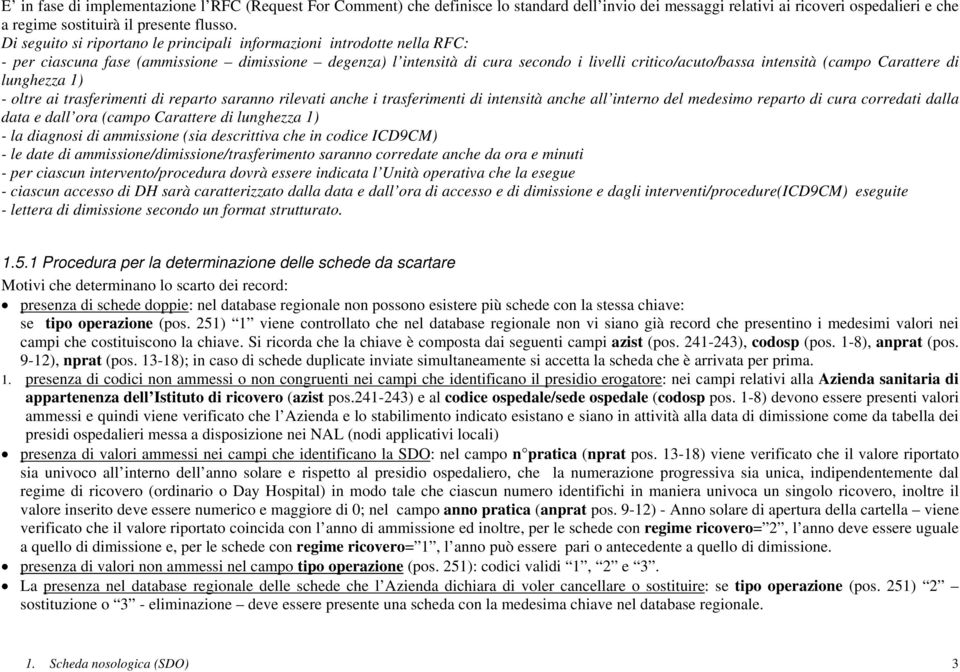 E' in fase di implementazione l'RFC (Request For Comment) che definisce lo standard dell'invio dei messaggi relativi ai ricoveri ospedalieri e che a regime sostituirà il presente flusso.

Di seguito si riportano le principali informazioni introdotte nella RFC:
- per ciascuna fase (ammissione – dimissione – degenza) l'intensità di cura secondo i livelli critico/acuto/bassa intensità (campo Carattere di lunghezza 1)
- oltre ai trasferimenti di reparto saranno rilevati anche i trasferimenti di intensità anche all'interno del medesimo reparto di cura corredati dalla data e dall'ora (campo Carattere di lunghezza 1)
- la diagnosi di ammissione (sia descrittiva che in codice ICD9CM)
- le date di ammissione/dimissione/trasferimento saranno corredate anche da ora e minuti
- per ciascun intervento/procedura dovrà essere indicata l'Unità operativa che la esegue
- ciascun accesso di DH sarà caratterizzato dalla data e dall'ora di accesso e di dimissione e dagli interventi/procedure(ICD9CM) eseguite
- lettera di dimissione secondo un format strutturato.

1.5.1 Procedura per la determinazione delle schede da scartare

Motivi che determinano lo scarto dei record:
• presenza di schede doppie: nel database regionale non possono esistere più schede con la stessa chiave: se tipo operazione (pos. 251) "1" viene controllato che nel database regionale non vi siano già record che presentino i medesimi valori nei campi che costituiscono la chiave. Si ricorda che la chiave è composta dai seguenti campi azist (pos. 241-243), codosp (pos. 1-8), anprat (pos. 9-12), nprat (pos. 13-18); in caso di schede duplicate inviate simultaneamente si accetta la scheda che è arrivata per prima.
1. presenza di codici non ammessi o non congruenti nei campi che identificano il presidio erogatore: nei campi relativi alla Azienda sanitaria di appartenenza dell'Istituto di ricovero (azist pos.241-243) e al codice ospedale/sede ospedale (codosp pos. 1-8) devono essere presenti valori ammessi e quindi viene verificato che l'Azienda e lo stabilimento indicato esistano e siano in attività alla data di dimissione come da tabella dei presidi ospedalieri messa a disposizione nei NAL (nodi applicativi locali)
• presenza di valori ammessi nei campi che identificano la SDO: nel campo n°pratica (nprat pos. 13-18) viene verificato che il valore riportato sia univoco all'interno dell'anno solare e rispetto al presidio ospedaliero, che la numerazione progressiva sia unica, indipendentemente dal regime di ricovero (ordinario o Day Hospital) in modo tale che ciascun numero identifichi in maniera univoca un singolo ricovero, inoltre il valore inserito deve essere numerico e maggiore di 0; nel campo anno pratica (anprat pos. 9-12) - Anno solare di apertura della cartella – viene verificato che il valore riportato coincida con l'anno di ammissione ed inoltre, per le schede con regime ricovero="2", l'anno deve essere uguale a quello di dimissione e, per le schede con regime ricovero="1", l'anno può essere pari o antecedente a quello di dimissione.
• presenza di valori non ammessi nel campo tipo operazione (pos. 251): codici validi "1", "2" e "3".
• La presenza nel database regionale delle schede che l'Azienda dichiara di voler cancellare o sostituire: se tipo operazione (pos. 251) "2" – sostituzione o "3" - eliminazione – deve essere presente una scheda con la medesima chiave nel database regionale.

1. Scheda nosologica (SDO) 3